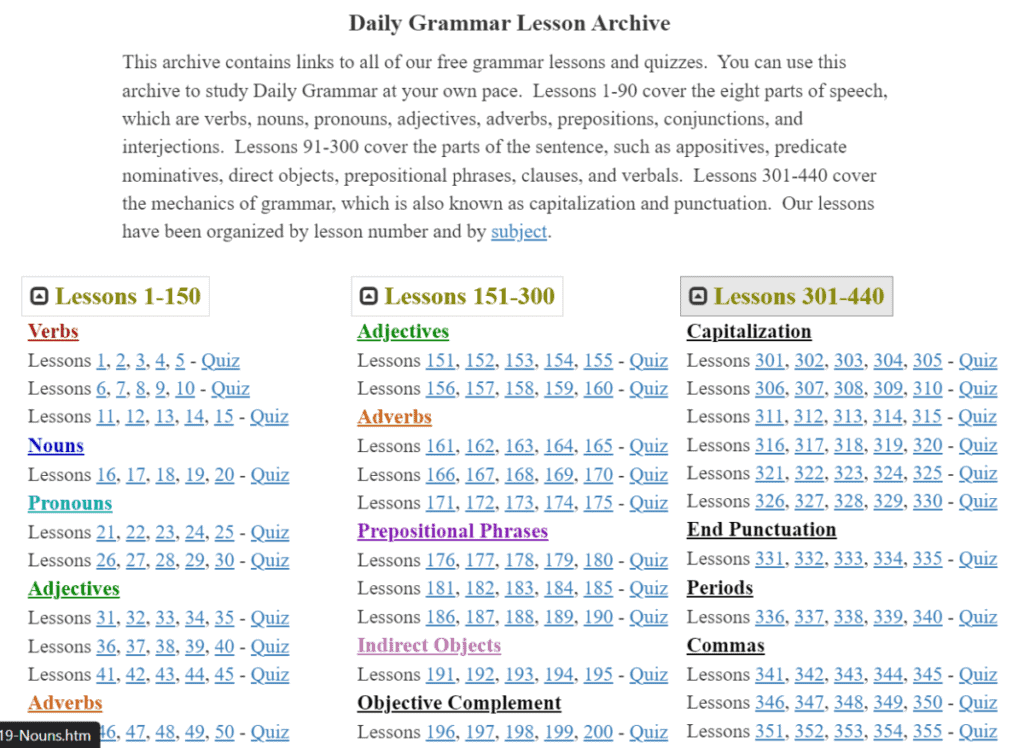 Daily Grammar Lesson Archive

This archive contains links to all of our free grammar lessons and quizzes. You can use this archive to study Daily Grammar at your own pace. Lessons 1-90 cover the eight parts of speech, which are verbs, nouns, pronouns, adjectives, adverbs, prepositions, conjunctions, and interjections. Lessons 91-300 cover the parts of the sentence, such as appositives, predicate nominatives, direct objects, prepositional phrases, clauses, and verbals. Lessons 301-440 cover the mechanics of grammar, which is also known as capitalization and punctuation. Our lessons have been organized by lesson number and by subject.

Lessons 1-150

Verbs
Lessons 1, 2, 3, 4, 5 - Quiz
Lessons 6, 7, 8, 9, 10 - Quiz
Lessons 11, 12, 13, 14, 15 - Quiz
Nouns
Lessons 16, 17, 18, 19, 20 - Quiz
Pronouns
Lessons 21, 22, 23, 24, 25 - Quiz
Lessons 26, 27, 28, 29, 30 - Quiz
Adjectives
Lessons 31, 32, 33, 34, 35 - Quiz
Lessons 36, 37, 38, 39, 40 - Quiz
Lessons 41, 42, 43, 44, 45 - Quiz
Adverbs
19-Nouns.htm 46, 47, 48, 49, 50 - Quiz

Lessons 151-300

Adjectives
Lessons 151, 152, 153, 154, 155 - Quiz
Lessons 156, 157, 158, 159, 160 - Quiz
Adverbs
Lessons 161, 162, 163, 164, 165 - Quiz
Lessons 166, 167, 168, 169, 170 - Quiz
Lessons 171, 172, 173, 174, 175 - Quiz
Prepositional Phrases
Lessons 176, 177, 178, 179, 180 - Quiz
Lessons 181, 182, 183, 184, 185 - Quiz
Lessons 186, 187, 188, 189, 190 - Quiz
Indirect Objects
Lessons 191, 192, 193, 194, 195 - Quiz
Objective Complement
Lessons 196, 197, 198, 199, 200 - Quiz

Lessons 301-440

Capitalization
Lessons 301, 302, 303, 304, 305 - Quiz
Lessons 306, 307, 308, 309, 310 - Quiz
Lessons 311, 312, 313, 314, 315 - Quiz
Lessons 316, 317, 318, 319, 320 - Quiz
Lessons 321, 322, 323, 324, 325 - Quiz
Lessons 326, 327, 328, 329, 330 - Quiz
End Punctuation
Lessons 331, 332, 333, 334, 335 - Quiz
Periods
Lessons 336, 337, 338, 339, 340 - Quiz
Commas
Lessons 341, 342, 343, 344, 345 - Quiz
Lessons 346, 347, 348, 349, 350 - Quiz
Lessons 351, 352, 353, 354, 355 - Quiz